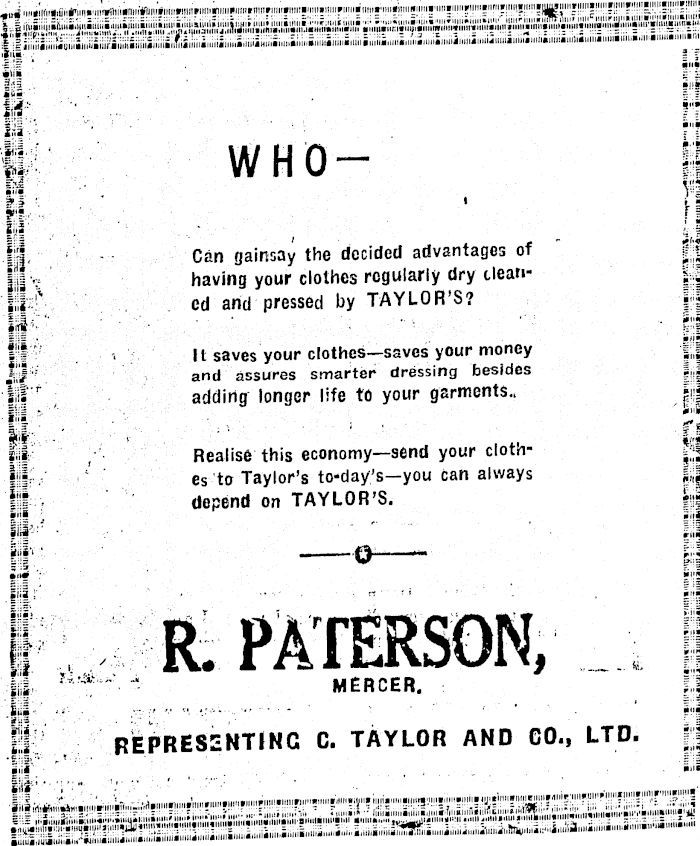 WHO—

Can gainsay the decided advantages of having your clothes regularly dry cleaned and pressed by TAYLOR'S?

It saves your clothes—saves your money and assures smarter dressing besides adding longer life to your garments..

Realise this economy—send your clothes to Taylor's to-day's—you can always depend on TAYLOR'S.

R. PATERSON,
MERCER.

REPRESENTING C. TAYLOR AND CO., LTD.